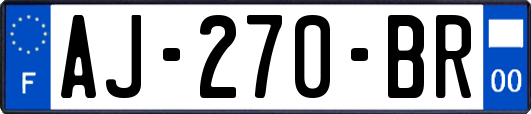 F
AJ-270-BR
00